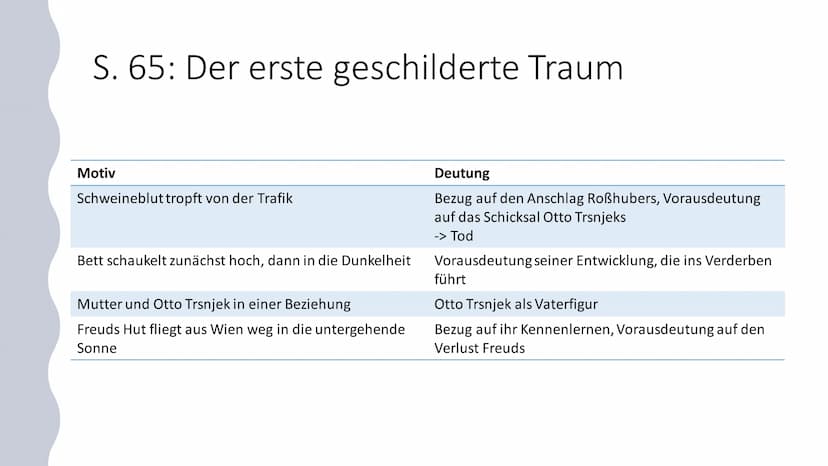 S. 65: Der erste geschilderte Traum

| Motiv | Deutung |
|---|---|
| Schweineblut tropft von der Trafik | Bezug auf den Anschlag Roßhubers, Vorausdeutung auf das Schicksal Otto Trsnjeks -> Tod |
| Bett schaukelt zunächst hoch, dann in die Dunkelheit | Vorausdeutung seiner Entwicklung, die ins Verderben führt |
| Mutter und Otto Trsnjek in einer Beziehung | Otto Trsnjek als Vaterfigur |
| Freuds Hut fliegt aus Wien weg in die untergehende Sonne | Bezug auf ihr Kennenlernen, Vorausdeutung auf den Verlust Freuds |